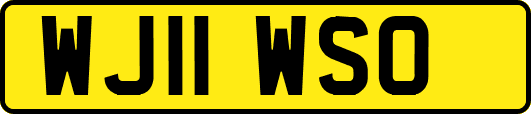 WJ11 WSO